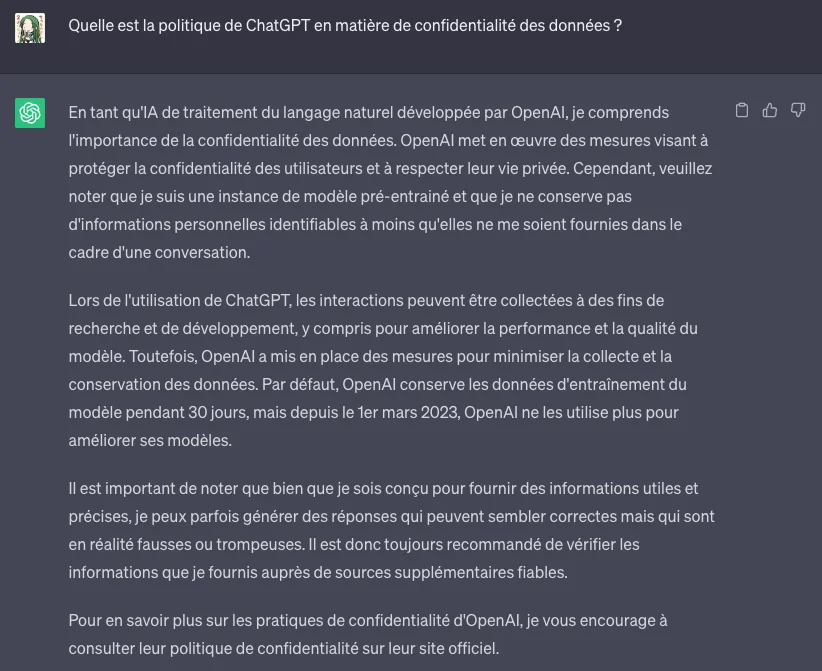 Quelle est la politique de ChatGPT en matière de confidentialité des données ?

En tant qu'IA de traitement du langage naturel développée par OpenAI, je comprends l'importance de la confidentialité des données. OpenAI met en œuvre des mesures visant à protéger la confidentialité des utilisateurs et à respecter leur vie privée. Cependant, veuillez noter que je suis une instance de modèle pré-entrainé et que je ne conserve pas d'informations personnelles identifiables à moins qu'elles ne me soient fournies dans le cadre d'une conversation.

Lors de l'utilisation de ChatGPT, les interactions peuvent être collectées à des fins de recherche et de développement, y compris pour améliorer la performance et la qualité du modèle. Toutefois, OpenAI a mis en place des mesures pour minimiser la collecte et la conservation des données. Par défaut, OpenAI conserve les données d'entraînement du modèle pendant 30 jours, mais depuis le 1er mars 2023, OpenAI ne les utilise plus pour améliorer ses modèles.

Il est important de noter que bien que je sois conçu pour fournir des informations utiles et précises, je peux parfois générer des réponses qui peuvent sembler correctes mais qui sont en réalité fausses ou trompeuses. Il est donc toujours recommandé de vérifier les informations que je fournis auprès de sources supplémentaires fiables.

Pour en savoir plus sur les pratiques de confidentialité d'OpenAI, je vous encourage à consulter leur politique de confidentialité sur leur site officiel.